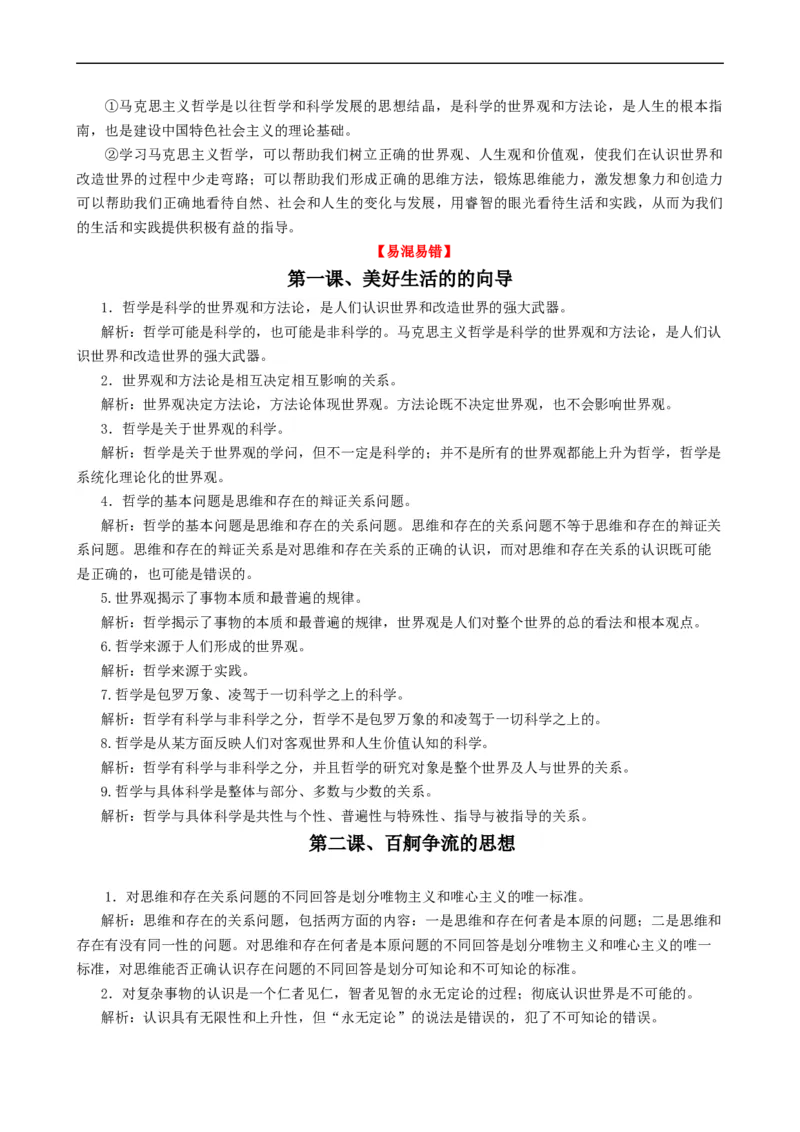 ①马克思主义哲学是以往哲学和科学发展的思想结晶，是科学的世界观和方法论，是人生的根本指南，也是建设中国特色社会主义的理论基础。

②学习马克思主义哲学，可以帮助我们树立正确的世界观、人生观和价值观，使我们在认识世界和改造世界的过程中少走弯路；可以帮助我们形成正确的思维方法，锻炼思维能力，激发想象力和创造力可以帮助我们正确地看待自然、社会和人生的变化与发展，用睿智的眼光看待生活和实践，从而为我们的生活和实践提供积极有益的指导。

【易混易错】

第一课、美好生活的的向导

1．哲学是科学的世界观和方法论，是人们认识世界和改造世界的强大武器。

解析：哲学可能是科学的，也可能是非科学的。马克思主义哲学是科学的世界观和方法论，是人们认识世界和改造世界的强大武器。

2．世界观和方法论是相互决定相互影响的关系。

解析：世界观决定方法论，方法论体现世界观。方法论既不决定世界观，也不会影响世界观。

3．哲学是关于世界观的科学。

解析：哲学是关于世界观的学问，但不一定是科学的；并不是所有的世界观都能上升为哲学，哲学是系统化理论化的世界观。

4．哲学的基本问题是思维和存在的辩证关系问题。

解析：哲学的基本问题是思维和存在的关系问题。思维和存在的关系问题不等于思维和存在的辩证关系问题。思维和存在的辩证关系是对思维和存在关系的正确的认识，而对思维和存在关系的认识既可能是正确的，也可能是错误的。

5.世界观揭示了事物本质和最普遍的规律。

解析：哲学揭示了事物的本质和最普遍的规律，世界观是人们对整个世界的总的看法和根本观点。

6.哲学来源于人们形成的世界观。

解析：哲学来源于实践。

7.哲学是包罗万象、凌驾于一切科学之上的科学。

解析：哲学有科学与非科学之分，哲学不是包罗万象的和凌驾于一切科学之上的。

8.哲学是从某方面反映人们对客观世界和人生价值认知的科学。

解析：哲学有科学与非科学之分，并且哲学的研究对象是整个世界及人与世界的关系。

9.哲学与具体科学是整体与部分、多数与少数的关系。

解析：哲学与具体科学是共性与个性、普遍性与特殊性、指导与被指导的关系。

第二课、百舸争流的思想

1．对思维和存在关系问题的不同回答是划分唯物主义和唯心主义的唯一标准。

解析：思维和存在的关系问题，包括两方面的内容：一是思维和存在何者是本原的问题；二是思维和存在有没有同一性的问题。对思维和存在何者是本原问题的不同回答是划分唯物主义和唯心主义的唯一标准，对思维能否正确认识存在问题的不同回答是划分可知论和不可知论的标准。

2．对复杂事物的认识是一个仁者见仁，智者见智的永无定论的过程；彻底认识世界是不可能的。

解析：认识具有无限性和上升性，但“永无定论”的说法是错误的，犯了不可知论的错误。